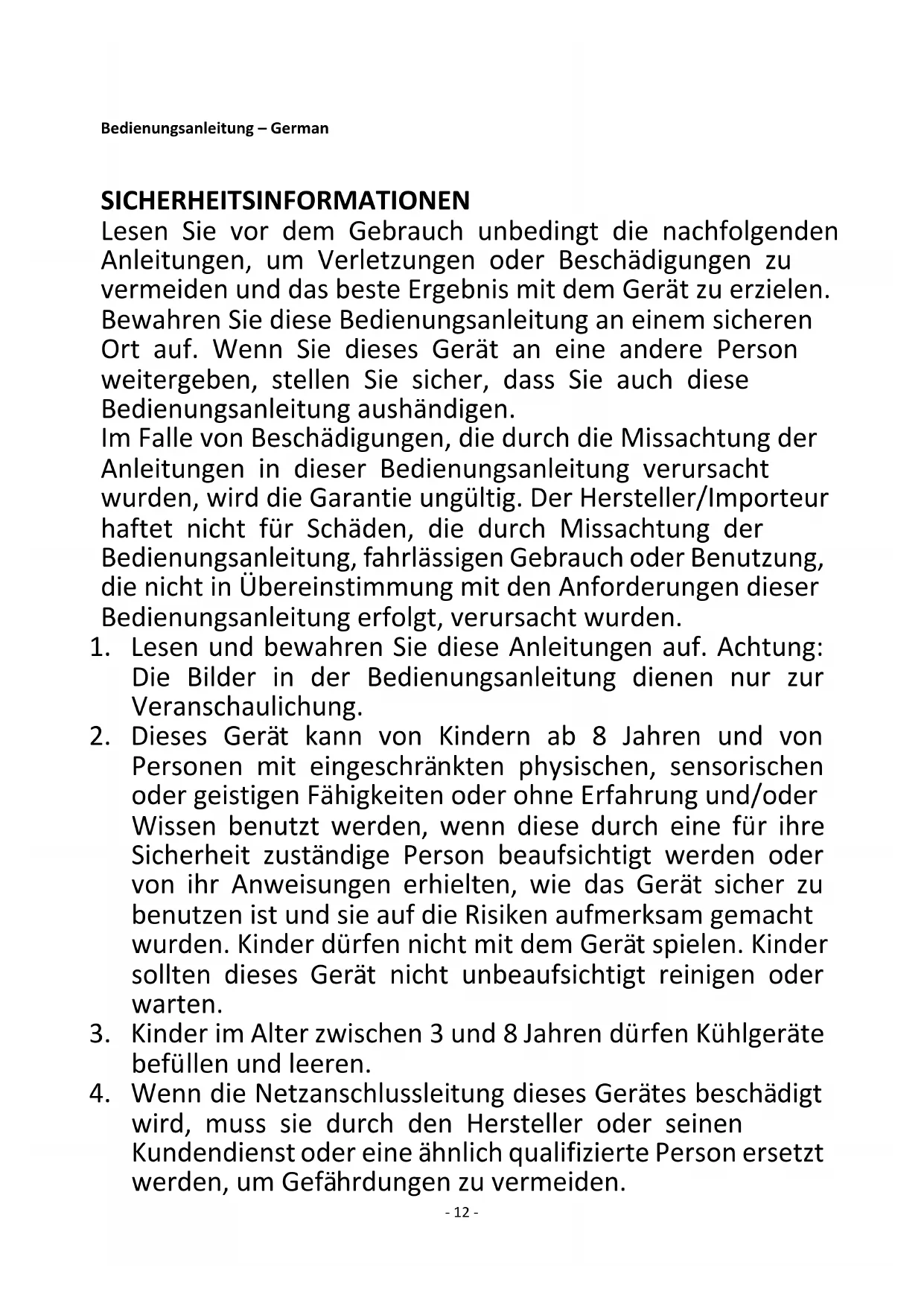 Bedienungsanleitung – German

SICHERHEITSINFORMATIONEN
Lesen Sie vor dem Gebrauch unbedingt die nachfolgenden Anleitungen, um Verletzungen oder Beschädigungen zu vermeiden und das beste Ergebnis mit dem Gerät zu erzielen. Bewahren Sie diese Bedienungsanleitung an einem sicheren Ort auf. Wenn Sie dieses Gerät an eine andere Person weitergeben, stellen Sie sicher, dass Sie auch diese Bedienungsanleitung aushändigen.
Im Falle von Beschädigungen, die durch die Missachtung der Anleitungen in dieser Bedienungsanleitung verursacht wurden, wird die Garantie ungültig. Der Hersteller/Importeur haftet nicht für Schäden, die durch Missachtung der Bedienungsanleitung, fahrlässigen Gebrauch oder Benutzung, die nicht in Übereinstimmung mit den Anforderungen dieser Bedienungsanleitung erfolgt, verursacht wurden.
1. Lesen und bewahren Sie diese Anleitungen auf. Achtung: Die Bilder in der Bedienungsanleitung dienen nur zur Veranschaulichung.
2. Dieses Gerät kann von Kindern ab 8 Jahren und von Personen mit eingeschränkten physischen, sensorischen oder geistigen Fähigkeiten oder ohne Erfahrung und/oder Wissen benutzt werden, wenn diese durch eine für ihre Sicherheit zuständige Person beaufsichtigt werden oder von ihr Anweisungen erhielten, wie das Gerät sicher zu benutzen ist und sie auf die Risiken aufmerksam gemacht wurden. Kinder dürfen nicht mit dem Gerät spielen. Kinder sollten dieses Gerät nicht unbeaufsichtigt reinigen oder warten.
3. Kinder im Alter zwischen 3 und 8 Jahren dürfen Kühlgeräte befüllen und leeren.
4. Wenn die Netzanschlussleitung dieses Gerätes beschädigt wird, muss sie durch den Hersteller oder seinen Kundendienst oder eine ähnlich qualifizierte Person ersetzt werden, um Gefährdungen zu vermeiden.
- 12 -